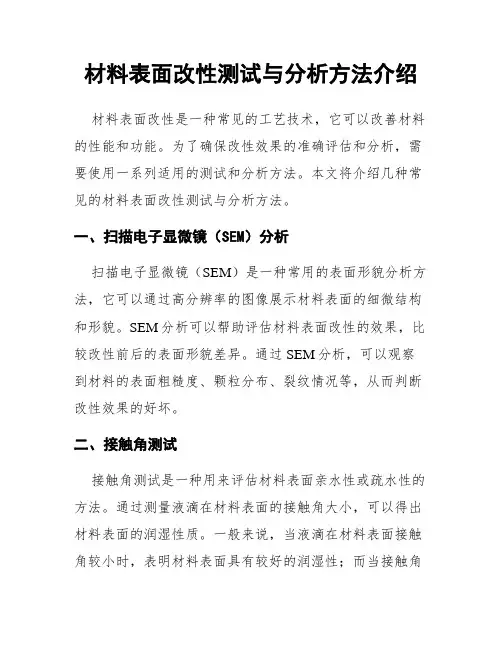 材料表面改性测试与分析方法介绍

材料表面改性是一种常见的工艺技术，它可以改善材料的性能和功能。为了确保改性效果的准确评估和分析，需要使用一系列适用的测试和分析方法。本文将介绍几种常见的材料表面改性测试与分析方法。

一、扫描电子显微镜（SEM）分析

扫描电子显微镜（SEM）是一种常用的表面形貌分析方法，它可以通过高分辨率的图像展示材料表面的细微结构和形貌。SEM分析可以帮助评估材料表面改性的效果，比较改性前后的表面形貌差异。通过SEM分析，可以观察到材料的表面粗糙度、颗粒分布、裂纹情况等，从而判断改性效果的好坏。

二、接触角测试

接触角测试是一种用来评估材料表面亲水性或疏水性的方法。通过测量液滴在材料表面的接触角大小，可以得出材料表面的润湿性质。一般来说，当液滴在材料表面接触角较小时，表明材料表面具有较好的润湿性；而当接触角